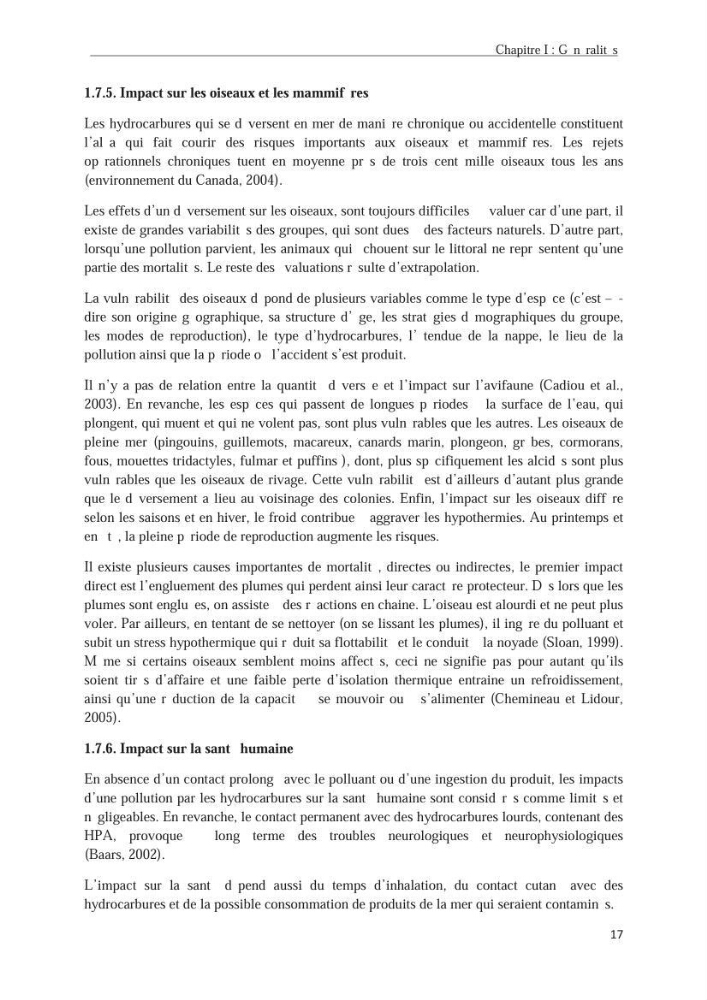 Chapitre I : G n ralit s

1.7.5. Impact sur les oiseaux et les mammif res

Les hydrocarbures qui se d versent en mer de mani re chronique ou accidentelle constituent l'al a qui fait courir des risques importants aux oiseaux et mammif res. Les rejets op rationnels chroniques tuent en moyenne pr s de trois cent mille oiseaux tous les ans (environnement du Canada, 2004).

Les effets d'un d versement sur les oiseaux, sont toujours difficiles valuer car d'une part, il existe de grandes variabilit s des groupes, qui sont dues des facteurs naturels. D'autre part, lorsqu'une pollution parvient, les animaux qui chouent sur le littoral ne repr sentent qu'une partie des mortalit s. Le reste des valuations r sulte d'extrapolation.

La vuln rabilit des oiseaux d pond de plusieurs variables comme le type d'esp ce (c'est – - dire son origine g ographique, sa structure d' ge, les strat gies d mographiques du groupe, les modes de reproduction), le type d'hydrocarbures, l' tendue de la nappe, le lieu de la pollution ainsi que la p riode o l'accident s'est produit.

Il n'y a pas de relation entre la quantit d vers e et l'impact sur l'avifaune (Cadiou et al., 2003). En revanche, les esp ces qui passent de longues p riodes la surface de l'eau, qui plongent, qui muent et qui ne volent pas, sont plus vuln rables que les autres. Les oiseaux de pleine mer (pingouins, guillemots, macareux, canards marin, plongeon, gr bes, cormorans, fous, mouettes tridactyles, fulmar et puffins ), dont, plus sp cifiquement les alcid s sont plus vuln rables que les oiseaux de rivage. Cette vuln rabilit est d'ailleurs d'autant plus grande que le d versement a lieu au voisinage des colonies. Enfin, l'impact sur les oiseaux diff re selon les saisons et en hiver, le froid contribue aggraver les hypothermies. Au printemps et en t , la pleine p riode de reproduction augmente les risques.

Il existe plusieurs causes importantes de mortalit , directes ou indirectes, le premier impact direct est l'engluement des plumes qui perdent ainsi leur caract re protecteur. D s lors que les plumes sont englu es, on assiste des r actions en chaine. L'oiseau est alourdi et ne peut plus voler. Par ailleurs, en tentant de se nettoyer (on se lissant les plumes), il ing re du polluant et subit un stress hypothermique qui r duit sa flottabilit et le conduit la noyade (Sloan, 1999). M me si certains oiseaux semblent moins affect s, ceci ne signifie pas pour autant qu'ils soient tir s d'affaire et une faible perte d'isolation thermique entraine un refroidissement, ainsi qu'une r duction de la capacit se mouvoir ou s'alimenter (Chemineau et Lidour, 2005).

1.7.6. Impact sur la sant humaine

En absence d'un contact prolong avec le polluant ou d'une ingestion du produit, les impacts d'une pollution par les hydrocarbures sur la sant humaine sont consid r s comme limit s et n gligeables. En revanche, le contact permanent avec des hydrocarbures lourds, contenant des HPA, provoque long terme des troubles neurologiques et neurophysiologiques (Baars, 2002).

L'impact sur la sant d pend aussi du temps d'inhalation, du contact cutan avec des hydrocarbures et de la possible consommation de produits de la mer qui seraient contamin s.

17